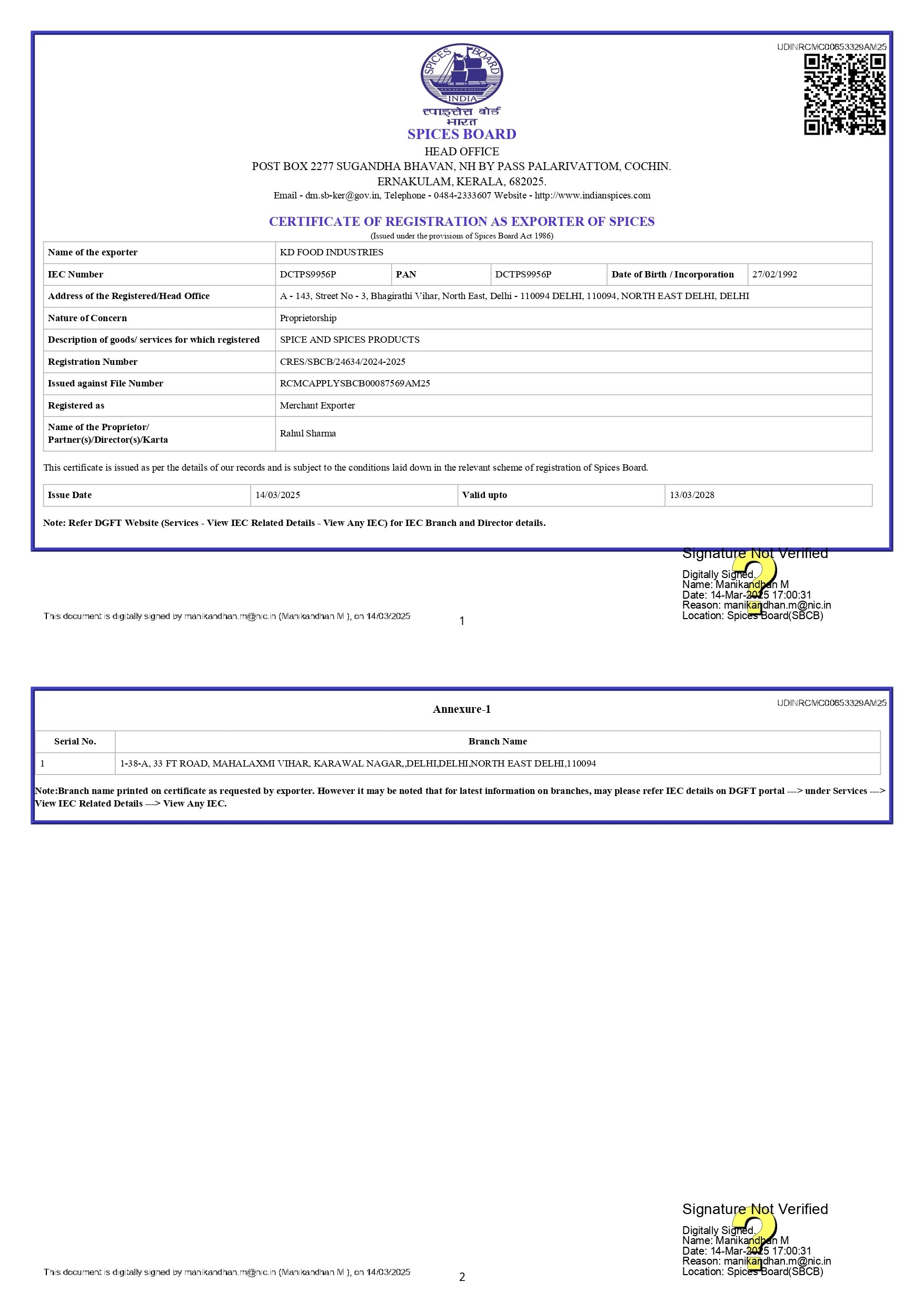 UDINRCMC00653329AM25

SPICES BOARD INDIA

स्पाइसेस बोर्ड भारत

SPICES BOARD

HEAD OFFICE

POST BOX 2277 SUGANDHA BHAVAN, NH BY PASS PALARIVATTOM, COCHIN.

ERNAKULAM, KERALA, 682025.

Email - dm.sb-ker@gov.in, Telephone - 0484-2333607 Website - http://www.indianspices.com

CERTIFICATE OF REGISTRATION AS EXPORTER OF SPICES

(Issued under the provisions of Spices Board Act 1986)

| Name of the exporter | KD FOOD INDUSTRIES | | | | |
|---|---|---|---|---|---|
| IEC Number | DCTPS9956P | PAN | DCTPS9956P | Date of Birth / Incorporation | 27/02/1992 |
| Address of the Registered/Head Office | A - 143, Street No - 3, Bhagirathi Vihar, North East, Delhi - 110094 DELHI, 110094, NORTH EAST DELHI, DELHI | | | | |
| Nature of Concern | Proprietorship | | | | |
| Description of goods/ services for which registered | SPICE AND SPICES PRODUCTS | | | | |
| Registration Number | CRES/SBCB/24634/2024-2025 | | | | |
| Issued against File Number | RCMCAPPLYSBCB00087569AM25 | | | | |
| Registered as | Merchant Exporter | | | | |
| Name of the Proprietor/ Partner(s)/Director(s)/Karta | Rahul Sharma | | | | |

This certificate is issued as per the details of our records and is subject to the conditions laid down in the relevant scheme of registration of Spices Board.

| Issue Date | 14/03/2025 | Valid upto | 13/03/2028 |
|---|---|---|---|

Note: Refer DGFT Website (Services - View IEC Related Details - View Any IEC) for IEC Branch and Director details.

Signature Not Verified
Digitally Signed.
Name: Manikandhan M
Date: 14-Mar-2025 17:00:31
Reason: manikandhan.m@nic.in
Location: Spices Board(SBCB)

This document is digitally signed by manikandhan.m@nic.in (Manikandhan M ), on 14/03/2025

1

UDINRCMC00653329AM25

Annexure-1

| Serial No. | Branch Name |
|---|---|
| 1 | 1-38-A, 33 FT ROAD, MAHALAXMI VIHAR, KARAWAL NAGAR,,DELHI,DELHI,NORTH EAST DELHI,110094 |

Note:Branch name printed on certificate as requested by exporter. However it may be noted that for latest information on branches, may please refer IEC details on DGFT portal ---> under Services ---> View IEC Related Details ---> View Any IEC.

Signature Not Verified
Digitally Signed.
Name: Manikandhan M
Date: 14-Mar-2025 17:00:31
Reason: manikandhan.m@nic.in
Location: Spices Board(SBCB)

This document is digitally signed by manikandhan.m@nic.in (Manikandhan M ), on 14/03/2025

2